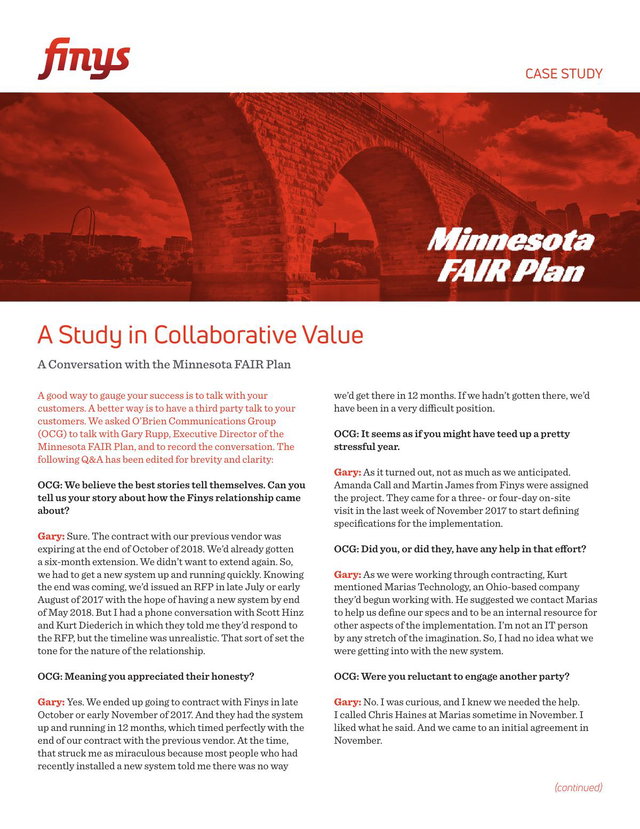 finys

CASE STUDY

Minnesota FAIR Plan

A Study in Collaborative Value

A Conversation with the Minnesota FAIR Plan

A good way to gauge your success is to talk with your customers. A better way is to have a third party talk to your customers. We asked O'Brien Communications Group (OCG) to talk with Gary Rupp, Executive Director of the Minnesota FAIR Plan, and to record the conversation. The following Q&A has been edited for brevity and clarity:

OCG: We believe the best stories tell themselves. Can you tell us your story about how the Finys relationship came about?

Gary: Sure. The contract with our previous vendor was expiring at the end of October of 2018. We'd already gotten a six-month extension. We didn't want to extend again. So, we had to get a new system up and running quickly. Knowing the end was coming, we'd issued an RFP in late July or early August of 2017 with the hope of having a new system by end of May 2018. But I had a phone conversation with Scott Hinz and Kurt Diederich in which they told me they'd respond to the RFP, but the timeline was unrealistic. That sort of set the tone for the nature of the relationship.

OCG: Meaning you appreciated their honesty?

Gary: Yes. We ended up going to contract with Finys in late October or early November of 2017. And they had the system up and running in 12 months, which timed perfectly with the end of our contract with the previous vendor. At the time, that struck me as miraculous because most people who had recently installed a new system told me there was no way we'd get there in 12 months. If we hadn't gotten there, we'd have been in a very difficult position.

OCG: It seems as if you might have teed up a pretty stressful year.

Gary: As it turned out, not as much as we anticipated. Amanda Call and Martin James from Finys were assigned the project. They came for a three- or four-day on-site visit in the last week of November 2017 to start defining specifications for the implementation.

OCG: Did you, or did they, have any help in that effort?

Gary: As we were working through contracting, Kurt mentioned Marias Technology, an Ohio-based company they'd begun working with. He suggested we contact Marias to help us define our specs and to be an internal resource for other aspects of the implementation. I'm not an IT person by any stretch of the imagination. So, I had no idea what we were getting into with the new system.

OCG: Were you reluctant to engage another party?

Gary: No. I was curious, and I knew we needed the help. I called Chris Haines at Marias sometime in November. I liked what he said. And we came to an initial agreement in November.

(continued)